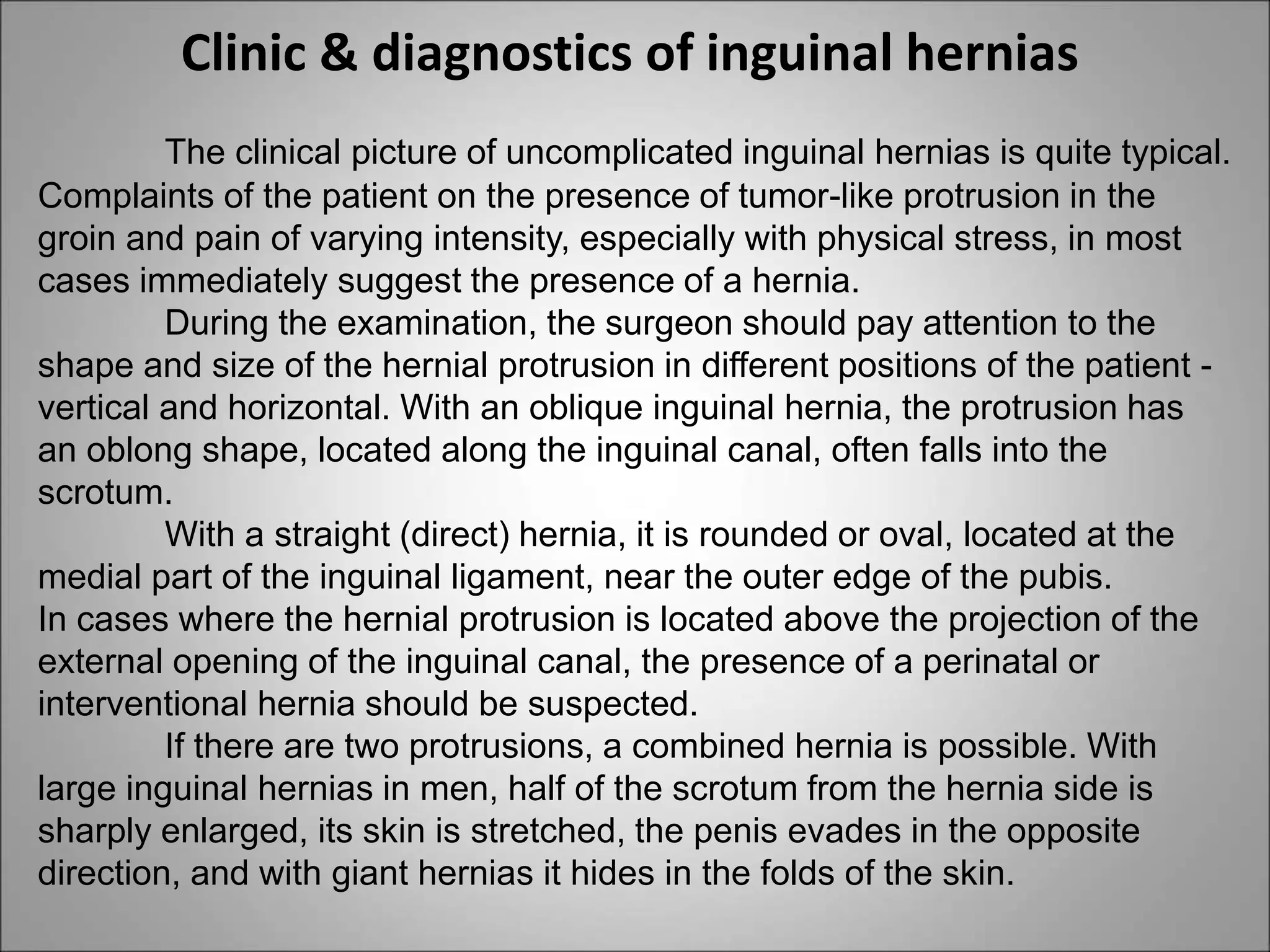 Clinic & diagnostics of inguinal hernias

The clinical picture of uncomplicated inguinal hernias is quite typical. Complaints of the patient on the presence of tumor-like protrusion in the groin and pain of varying intensity, especially with physical stress, in most cases immediately suggest the presence of a hernia.

During the examination, the surgeon should pay attention to the shape and size of the hernial protrusion in different positions of the patient - vertical and horizontal. With an oblique inguinal hernia, the protrusion has an oblong shape, located along the inguinal canal, often falls into the scrotum.

With a straight (direct) hernia, it is rounded or oval, located at the medial part of the inguinal ligament, near the outer edge of the pubis.
In cases where the hernial protrusion is located above the projection of the external opening of the inguinal canal, the presence of a perinatal or interventional hernia should be suspected.

If there are two protrusions, a combined hernia is possible. With large inguinal hernias in men, half of the scrotum from the hernia side is sharply enlarged, its skin is stretched, the penis evades in the opposite direction, and with giant hernias it hides in the folds of the skin.